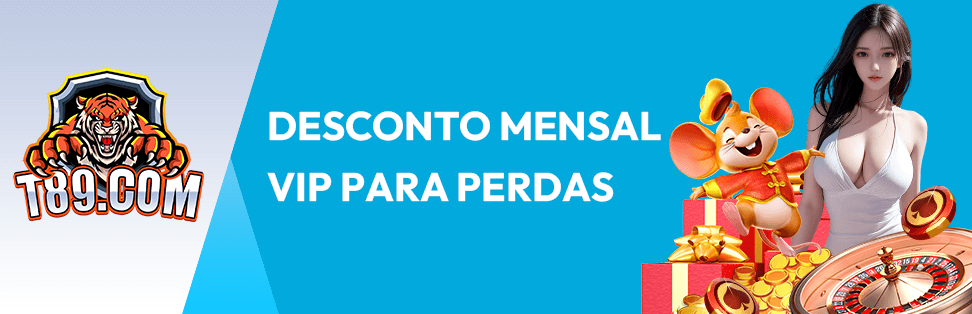 T89.COM

DESCONTO MENSAL
VIP PARA PERDAS